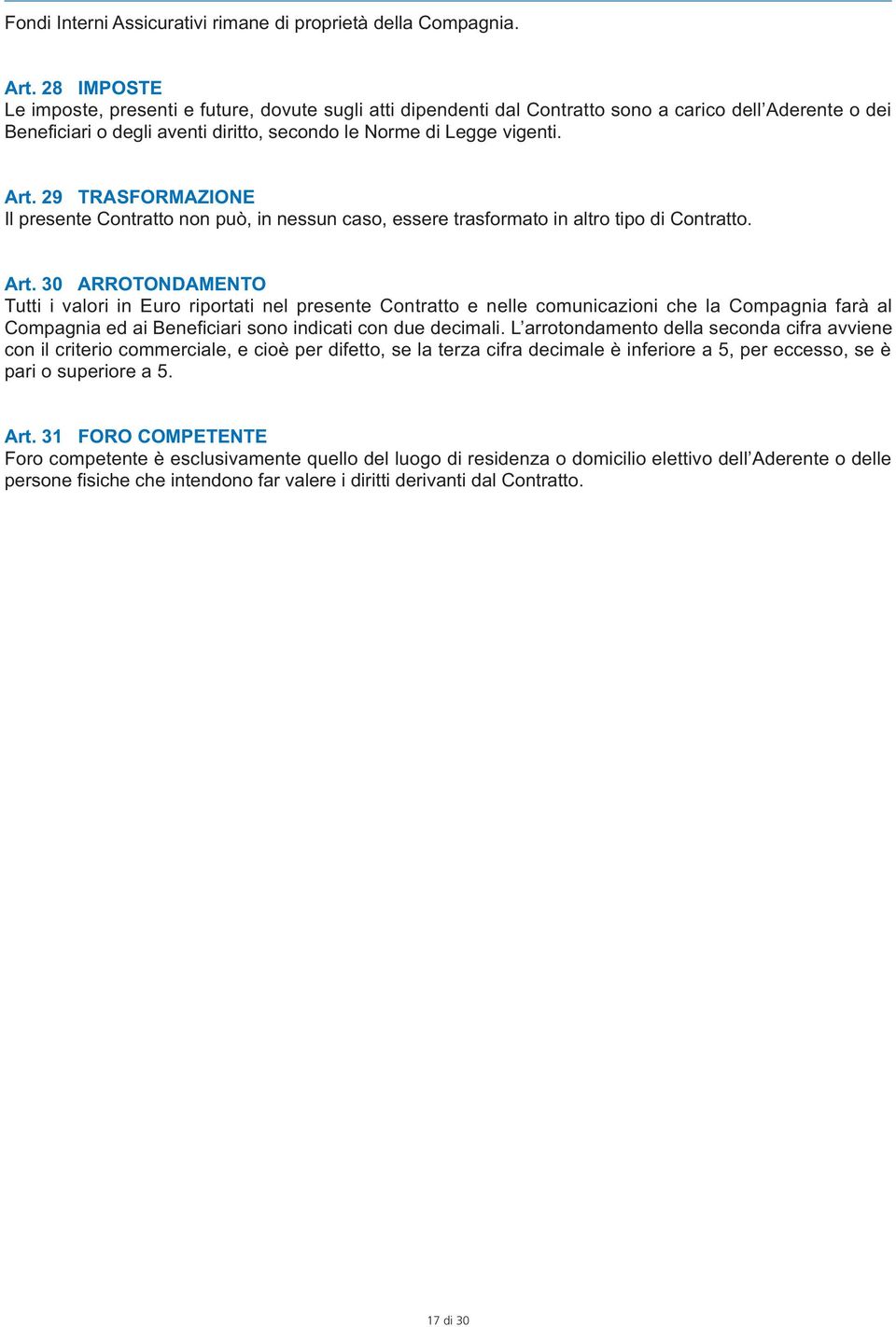 Fondi Interni Assicurativi rimane di proprietà della Compagnia.

Art. 28 IMPOSTE
Le imposte, presenti e future, dovute sugli atti dipendenti dal Contratto sono a carico dell'Aderente o dei Beneficiari o degli aventi diritto, secondo le Norme di Legge vigenti.

Art. 29 TRASFORMAZIONE
Il presente Contratto non può, in nessun caso, essere trasformato in altro tipo di Contratto.

Art. 30 ARROTONDAMENTO
Tutti i valori in Euro riportati nel presente Contratto e nelle comunicazioni che la Compagnia farà al Compagnia ed ai Beneficiari sono indicati con due decimali. L'arrotondamento della seconda cifra avviene con il criterio commerciale, e cioè per difetto, se la terza cifra decimale è inferiore a 5, per eccesso, se è pari o superiore a 5.

Art. 31 FORO COMPETENTE
Foro competente è esclusivamente quello del luogo di residenza o domicilio elettivo dell'Aderente o delle persone fisiche che intendono far valere i diritti derivanti dal Contratto.

17 di 30